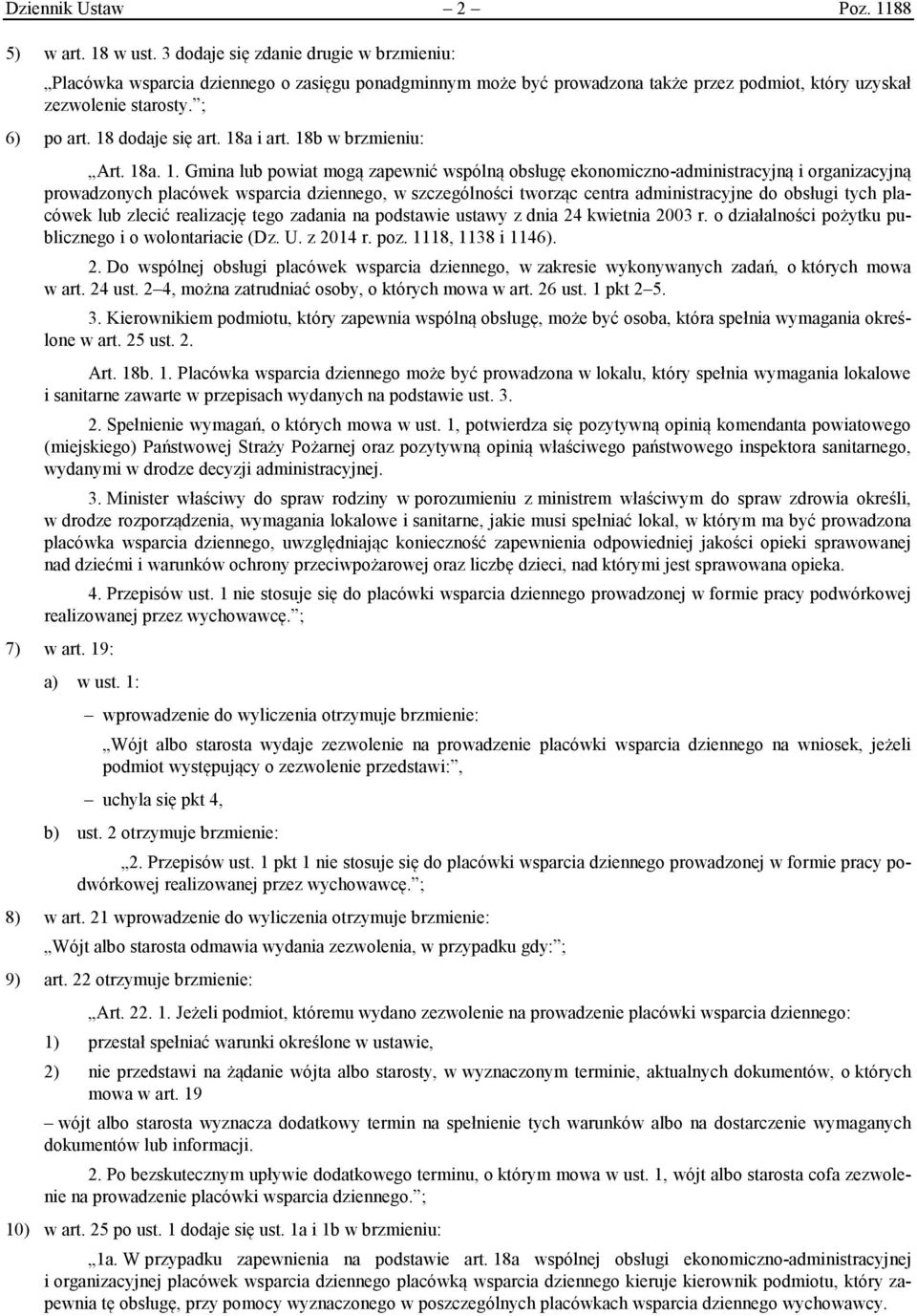 Dziennik Ustaw – 2 – Poz. 1188

5) w art. 18 w ust. 3 dodaje się zdanie drugie w brzmieniu:

„Placówka wsparcia dziennego o zasięgu ponadgminnym może być prowadzona także przez podmiot, który uzyskał zezwolenie starosty.”;

6) po art. 18 dodaje się art. 18a i art. 18b w brzmieniu:

„Art. 18a. 1. Gmina lub powiat mogą zapewnić wspólną obsługę ekonomiczno-administracyjną i organizacyjną prowadzonych placówek wsparcia dziennego, w szczególności tworząc centra administracyjne do obsługi tych placówek lub zlecić realizację tego zadania na podstawie ustawy z dnia 24 kwietnia 2003 r. o działalności pożytku publicznego i o wolontariacie (Dz. U. z 2014 r. poz. 1118, 1138 i 1146).

2. Do wspólnej obsługi placówek wsparcia dziennego, w zakresie wykonywanych zadań, o których mowa w art. 24 ust. 2–4, można zatrudniać osoby, o których mowa w art. 26 ust. 1 pkt 2–5.

3. Kierownikiem podmiotu, który zapewnia wspólną obsługę, może być osoba, która spełnia wymagania określone w art. 25 ust. 2.

Art. 18b. 1. Placówka wsparcia dziennego może być prowadzona w lokalu, który spełnia wymagania lokalowe i sanitarne zawarte w przepisach wydanych na podstawie ust. 3.

2. Spełnienie wymagań, o których mowa w ust. 1, potwierdza się pozytywną opinią komendanta powiatowego (miejskiego) Państwowej Straży Pożarnej oraz pozytywną opinią właściwego państwowego inspektora sanitarnego, wydanymi w drodze decyzji administracyjnej.

3. Minister właściwy do spraw rodziny w porozumieniu z ministrem właściwym do spraw zdrowia określi, w drodze rozporządzenia, wymagania lokalowe i sanitarne, jakie musi spełniać lokal, w którym ma być prowadzona placówka wsparcia dziennego, uwzględniając konieczność zapewnienia odpowiedniej jakości opieki sprawowanej nad dziećmi i warunków ochrony przeciwpożarowej oraz liczbę dzieci, nad którymi jest sprawowana opieka.

4. Przepisów ust. 1 nie stosuje się do placówki wsparcia dziennego prowadzonej w formie pracy podwórkowej realizowanej przez wychowawcę.”;

7) w art. 19:

a) w ust. 1:

– wprowadzenie do wyliczenia otrzymuje brzmienie:

„Wójt albo starosta wydaje zezwolenie na prowadzenie placówki wsparcia dziennego na wniosek, jeżeli podmiot występujący o zezwolenie przedstawi:”,

– uchyla się pkt 4,

b) ust. 2 otrzymuje brzmienie:

„2. Przepisów ust. 1 pkt 1 nie stosuje się do placówki wsparcia dziennego prowadzonej w formie pracy podwórkowej realizowanej przez wychowawcę.”;

8) w art. 21 wprowadzenie do wyliczenia otrzymuje brzmienie:

„Wójt albo starosta odmawia wydania zezwolenia, w przypadku gdy:”;

9) art. 22 otrzymuje brzmienie:

„Art. 22. 1. Jeżeli podmiot, któremu wydano zezwolenie na prowadzenie placówki wsparcia dziennego:

1) przestał spełniać warunki określone w ustawie,

2) nie przedstawi na żądanie wójta albo starosty, w wyznaczonym terminie, aktualnych dokumentów, o których mowa w art. 19

– wójt albo starosta wyznacza dodatkowy termin na spełnienie tych warunków albo na dostarczenie wymaganych dokumentów lub informacji.

2. Po bezskutecznym upływie dodatkowego terminu, o którym mowa w ust. 1, wójt albo starosta cofa zezwolenie na prowadzenie placówki wsparcia dziennego.”;

10) w art. 25 po ust. 1 dodaje się ust. 1a i 1b w brzmieniu:

„1a. W przypadku zapewnienia na podstawie art. 18a wspólnej obsługi ekonomiczno-administracyjnej i organizacyjnej placówek wsparcia dziennego placówką wsparcia dziennego kieruje kierownik podmiotu, który zapewnia tę obsługę, przy pomocy wyznaczonego w poszczególnych placówkach wsparcia dziennego wychowawcy.